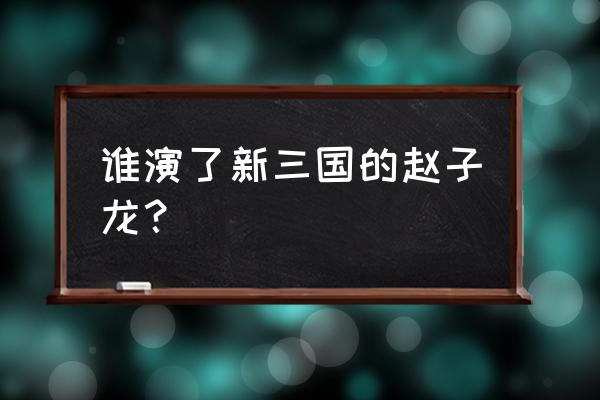 谁演了新三国的赵子龙？